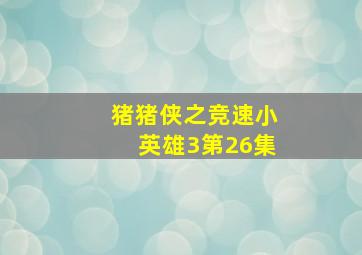 猪猪侠之竞速小英雄3第26集